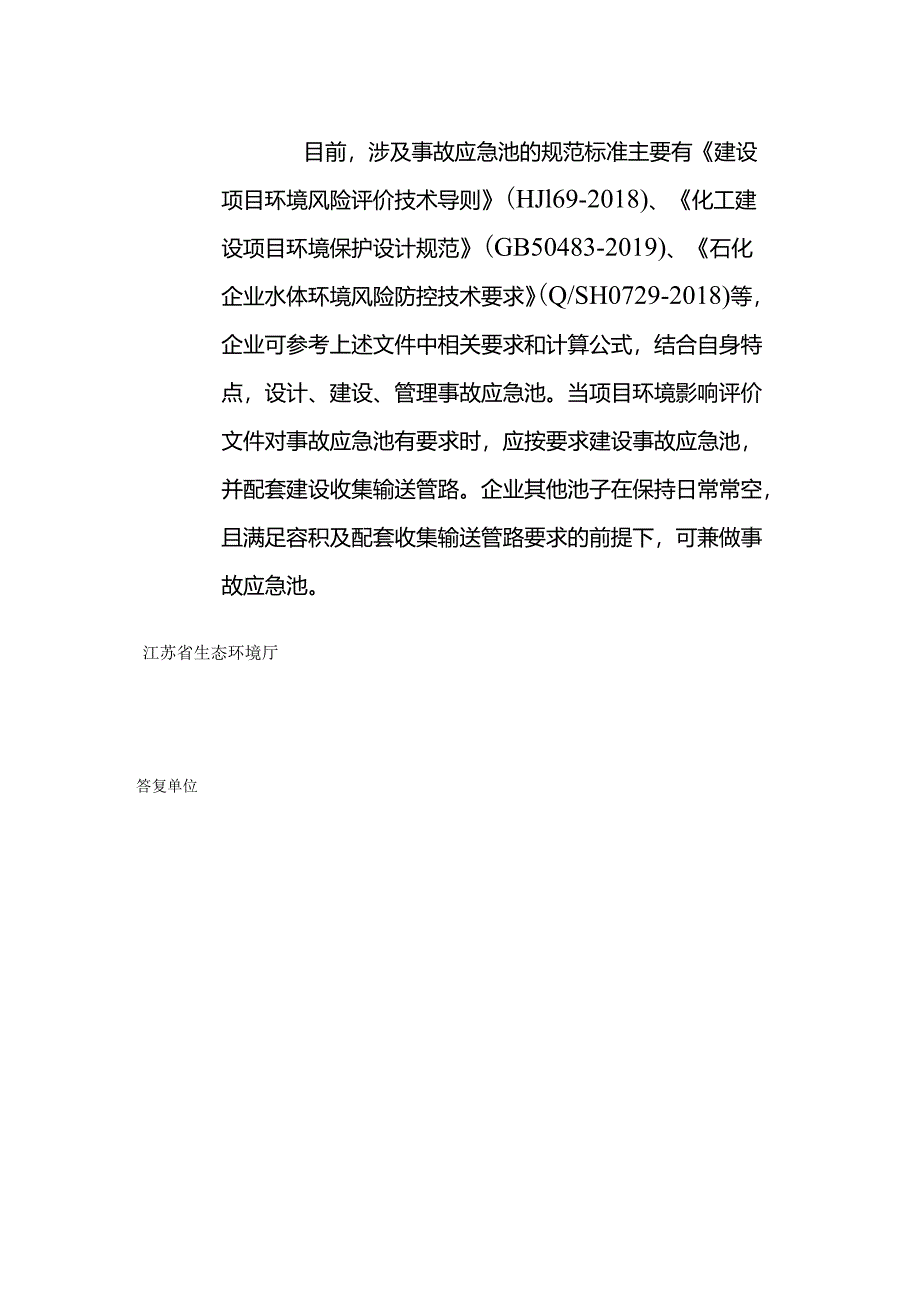 目前，涉及事故应急池的规范标准主要有《建设项目环境风险评价技术导则》（HJl69-2018）、《化工建设项目环境保护设计规范》（GB50483-2019）、《石化企业水体环境风险防控技术要求》(Q/SH0729-2018)等，企业可参考上述文件中相关要求和计算公式，结合自身特点，设计、建设、管理事故应急池。当项目环境影响评价文件对事故应急池有要求时，应按要求建设事故应急池，并配套建设收集输送管路。企业其他池子在保持日常常空，且满足容积及配套收集输送管路要求的前提下，可兼做事故应急池。

江苏省生态环境厅

答复单位